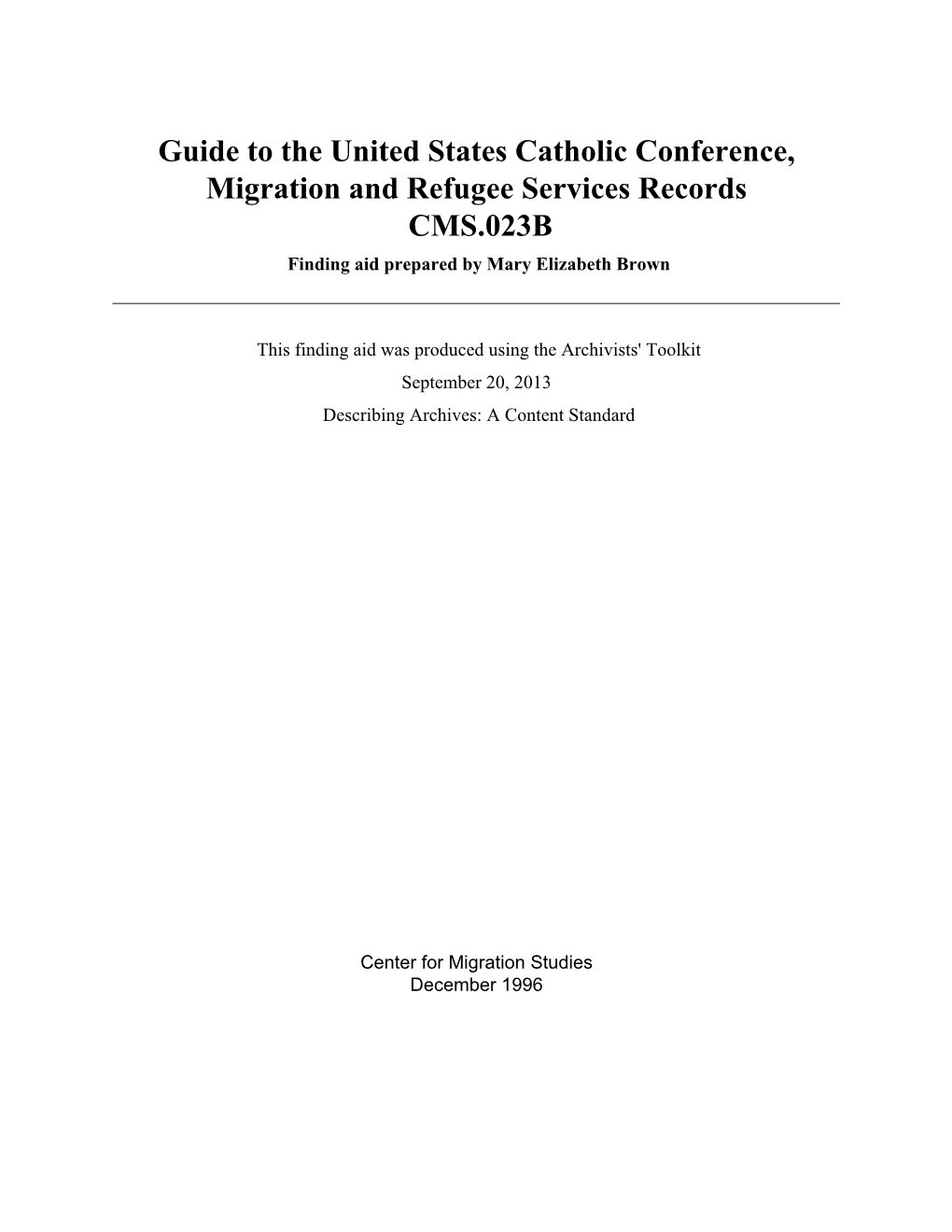 Guide to the United States Catholic Conference, Migration and Refugee Services Records
CMS.023B
Finding aid prepared by Mary Elizabeth Brown

This finding aid was produced using the Archivists' Toolkit
September 20, 2013
Describing Archives: A Content Standard

Center for Migration Studies
December 1996